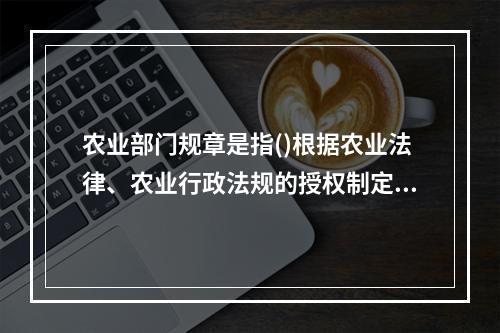 农业部门规章是指()根据农业法律、农业行政法规的授权制定...